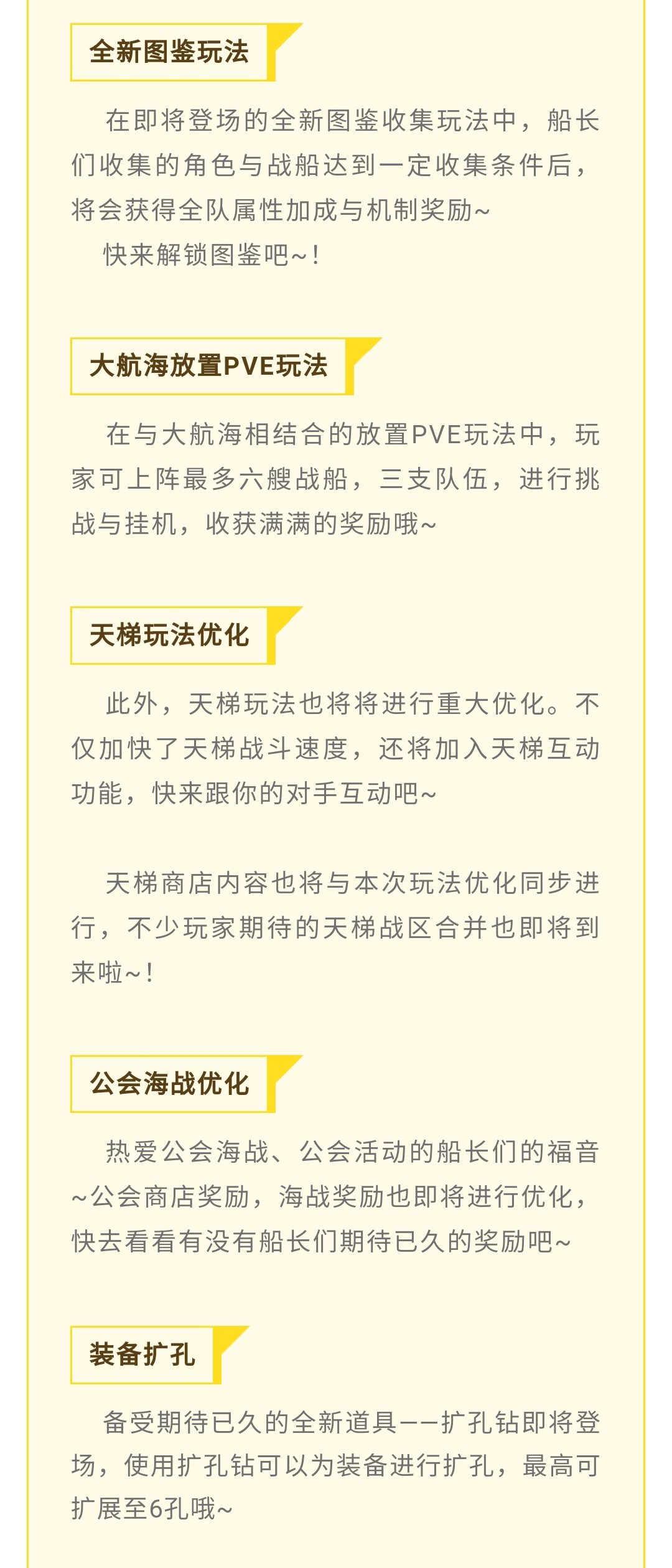 全新图鉴玩法

在即将登场的全新图鉴收集玩法中，船长们收集的角色与战船达到一定收集条件后，将会获得全队属性加成与机制奖励~

快来解锁图鉴吧~!

大航海放置PVE玩法

在与大航海相结合的放置PVE玩法中，玩家可上阵最多六艘战船，三支队伍，进行挑战与挂机，收获满满的奖励哦~

天梯玩法优化

此外，天梯玩法也将将进行重大优化。不仅加快了天梯战斗速度，还将加入天梯互动功能，快来跟你的对手互动吧~

天梯商店内容也将与本次玩法优化同步进行，不少玩家期待的天梯战区合并也即将到来啦~!

公会海战优化

热爱公会海战、公会活动的船长们的福音~公会商店奖励，海战奖励也即将进行优化，快去看看有没有船长们期待已久的奖励吧~

装备扩孔

备受期待已久的全新道具——扩孔钻即将登场，使用扩孔钻可以为装备进行扩孔，最高可扩展至6孔哦~